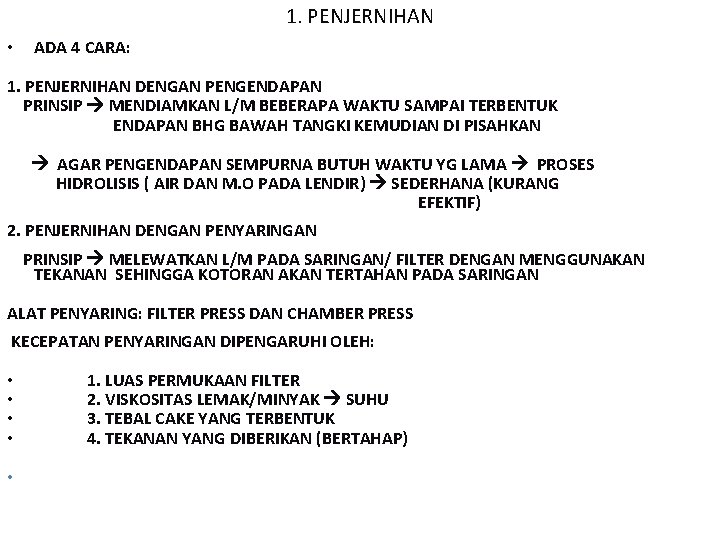 1. PENJERNIHAN

• ADA 4 CARA:

1. PENJERNIHAN DENGAN PENGENDAPAN
PRINSIP → MENDIAMKAN L/M BEBERAPA WAKTU SAMPAI TERBENTUK ENDAPAN BHG BAWAH TANGKI KEMUDIAN DI PISAHKAN

→ AGAR PENGENDAPAN SEMPURNA BUTUH WAKTU YG LAMA → PROSES HIDROLISIS ( AIR DAN M.O PADA LENDIR) → SEDERHANA (KURANG EFEKTIF)

2. PENJERNIHAN DENGAN PENYARINGAN

PRINSIP → MELEWATKAN L/M PADA SARINGAN/ FILTER DENGAN MENGGUNAKAN TEKANAN SEHINGGA KOTORAN AKAN TERTAHAN PADA SARINGAN

ALAT PENYARING: FILTER PRESS DAN CHAMBER PRESS

KECEPATAN PENYARINGAN DIPENGARUHI OLEH:

• 1. LUAS PERMUKAAN FILTER
• 2. VISKOSITAS LEMAK/MINYAK → SUHU
• 3. TEBAL CAKE YANG TERBENTUK
• 4. TEKANAN YANG DIBERIKAN (BERTAHAP)

•